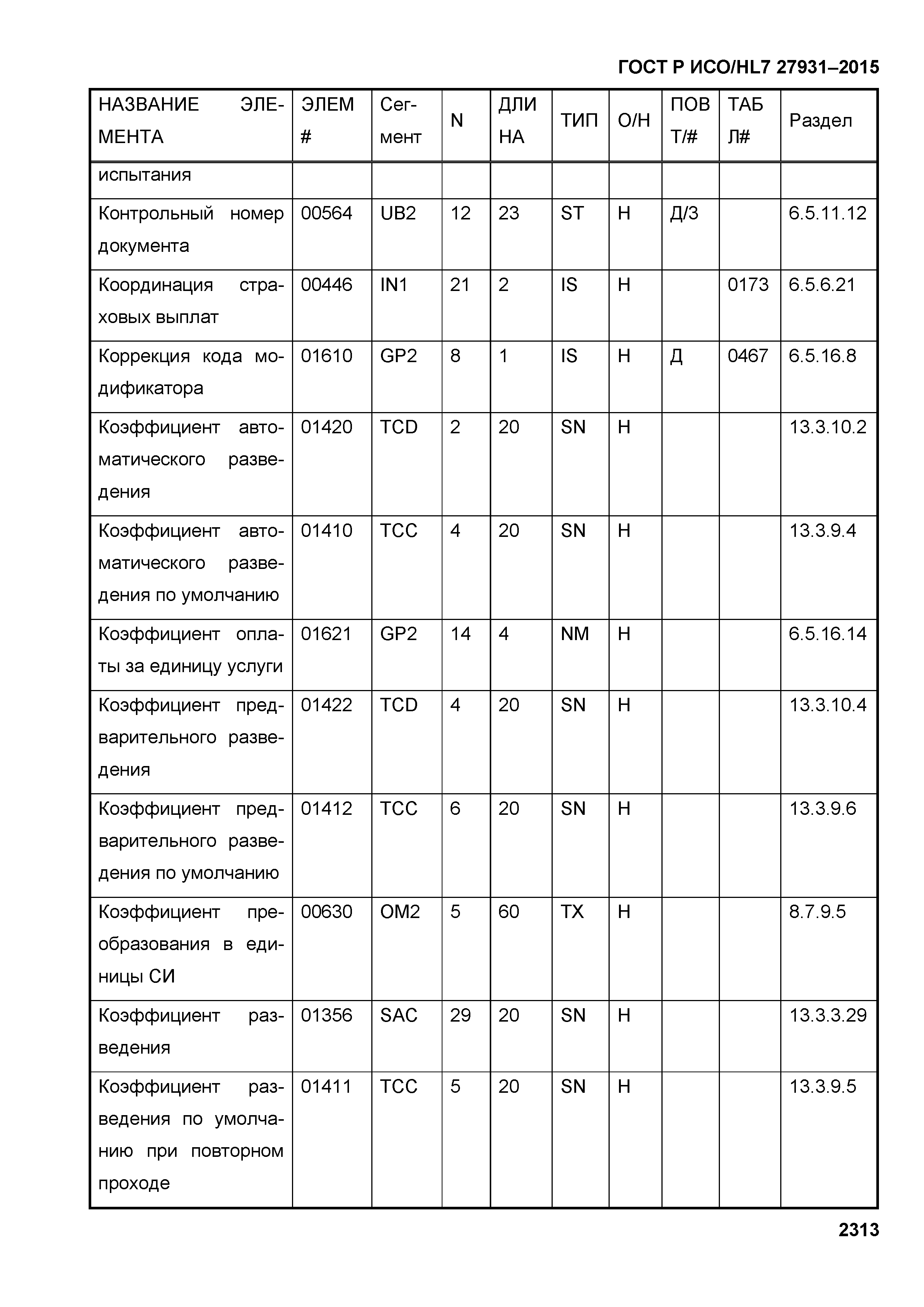 ГОСТ Р ИСО/HL7 27931–2015

| НАЗВАНИЕ ЭЛЕМЕНТА | ЭЛЕМ # | Сегмент | N | ДЛИНА | ТИП | О/Н | ПОВТ/# | ТАБЛ# | Раздел |
|---|---|---|---|---|---|---|---|---|---|
| испытания | | | | | | | | | |
| Контрольный номер документа | 00564 | UB2 | 12 | 23 | ST | Н | Д/3 | | 6.5.11.12 |
| Координация страховых выплат | 00446 | IN1 | 21 | 2 | IS | Н | | 0173 | 6.5.6.21 |
| Коррекция кода модификатора | 01610 | GP2 | 8 | 1 | IS | Н | Д | 0467 | 6.5.16.8 |
| Коэффициент автоматического разведения | 01420 | TCD | 2 | 20 | SN | Н | | | 13.3.10.2 |
| Коэффициент автоматического разведения по умолчанию | 01410 | TCC | 4 | 20 | SN | Н | | | 13.3.9.4 |
| Коэффициент оплаты за единицу услуги | 01621 | GP2 | 14 | 4 | NM | Н | | | 6.5.16.14 |
| Коэффициент предварительного разведения | 01422 | TCD | 4 | 20 | SN | Н | | | 13.3.10.4 |
| Коэффициент предварительного разведения по умолчанию | 01412 | TCC | 6 | 20 | SN | Н | | | 13.3.9.6 |
| Коэффициент преобразования в единицы СИ | 00630 | OM2 | 5 | 60 | TX | Н | | | 8.7.9.5 |
| Коэффициент разведения | 01356 | SAC | 29 | 20 | SN | Н | | | 13.3.3.29 |
| Коэффициент разведения по умолчанию при повторном проходе | 01411 | TCC | 5 | 20 | SN | Н | | | 13.3.9.5 |

2313